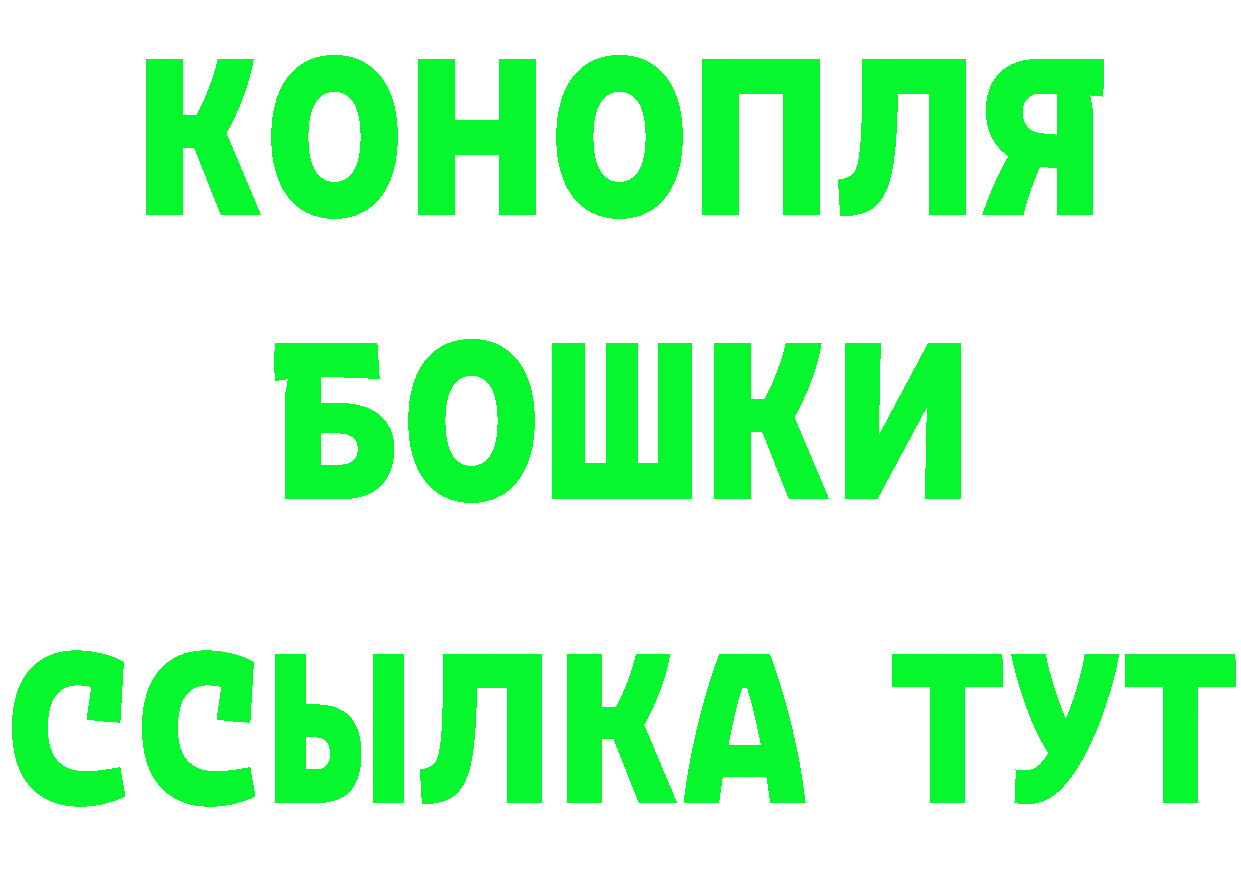 КОНОПЛЯ
БОШКИ
ССЫЛКА ТУТ